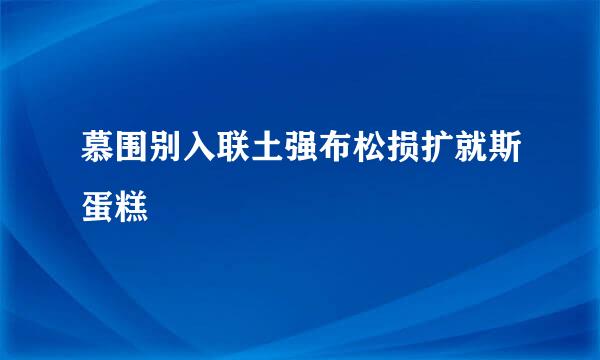 慕围别入联土强布松损扩就斯蛋糕